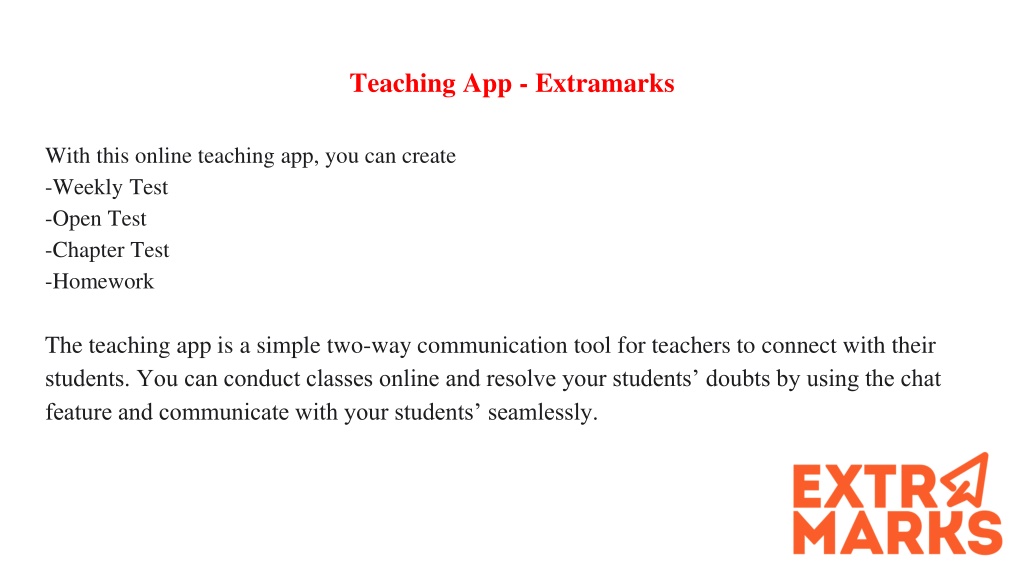 Teaching App - Extramarks

With this online teaching app, you can create
-Weekly Test
-Open Test
-Chapter Test
-Homework

The teaching app is a simple two-way communication tool for teachers to connect with their students. You can conduct classes online and resolve your students’ doubts by using the chat feature and communicate with your students’ seamlessly.

EXTRA
MARKS